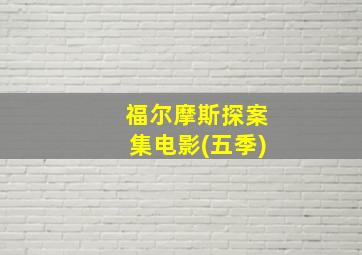 福尔摩斯探案集电影(五季)